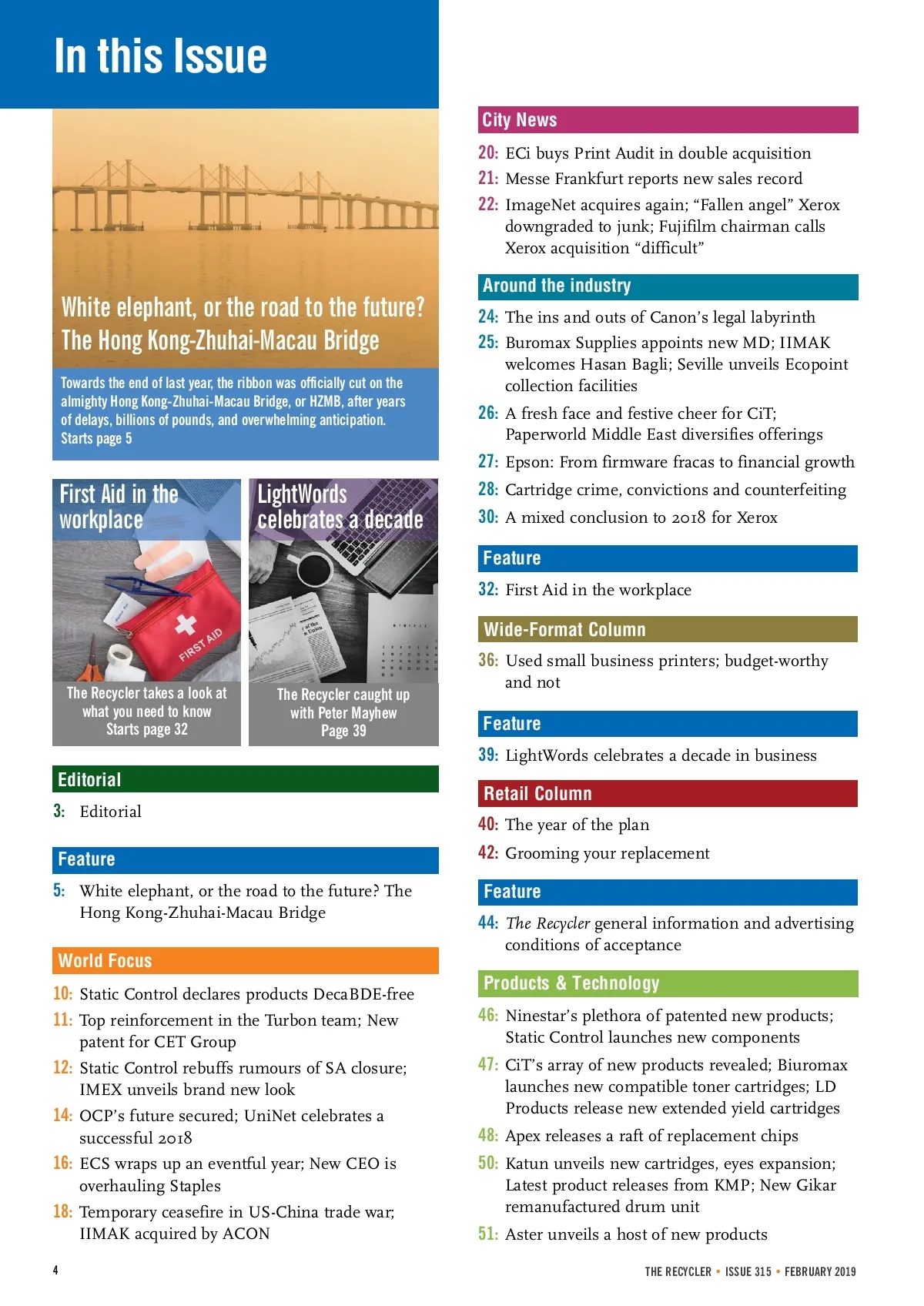 In this Issue

White elephant, or the road to the future? The Hong Kong-Zhuhai-Macau Bridge

Towards the end of last year, the ribbon was officially cut on the almighty Hong Kong-Zhuhai-Macau Bridge, or HZMB, after years of delays, billions of pounds, and overwhelming anticipation. Starts page 5

First Aid in the workplace

FIRST AID

The Recycler takes a look at what you need to know Starts page 32

LightWords celebrates a decade

The Recycler caught up with Peter Mayhew Page 39

Editorial

3: Editorial

Feature

5: White elephant, or the road to the future? The Hong Kong-Zhuhai-Macau Bridge

World Focus

10: Static Control declares products DecaBDE-free

11: Top reinforcement in the Turbon team; New patent for CET Group

12: Static Control rebuffs rumours of SA closure; IMEX unveils brand new look

14: OCP's future secured; UniNet celebrates a successful 2018

16: ECS wraps up an eventful year; New CEO is overhauling Staples

18: Temporary ceasefire in US-China trade war; IIMAK acquired by ACON

City News

20: ECi buys Print Audit in double acquisition

21: Messe Frankfurt reports new sales record

22: ImageNet acquires again; "Fallen angel" Xerox downgraded to junk; Fujifilm chairman calls Xerox acquisition "difficult"

Around the industry

24: The ins and outs of Canon's legal labyrinth

25: Buromax Supplies appoints new MD; IIMAK welcomes Hasan Bagli; Seville unveils Ecopoint collection facilities

26: A fresh face and festive cheer for CiT; Paperworld Middle East diversifies offerings

27: Epson: From firmware fracas to financial growth

28: Cartridge crime, convictions and counterfeiting

30: A mixed conclusion to 2018 for Xerox

Feature

32: First Aid in the workplace

Wide-Format Column

36: Used small business printers; budget-worthy and not

Feature

39: LightWords celebrates a decade in business

Retail Column

40: The year of the plan

42: Grooming your replacement

Feature

44: The Recycler general information and advertising conditions of acceptance

Products & Technology

46: Ninestar's plethora of patented new products; Static Control launches new components

47: CiT's array of new products revealed; Biuromax launches new compatible toner cartridges; LD Products release new extended yield cartridges

48: Apex releases a raft of replacement chips

50: Katun unveils new cartridges, eyes expansion; Latest product releases from KMP; New Gikar remanufactured drum unit

51: Aster unveils a host of new products

4

THE RECYCLER • ISSUE 315 • FEBRUARY 2019